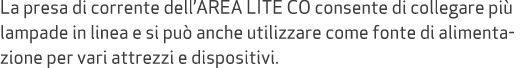 La presa di corrente dell'AREA LITE CO consente di collegare più lampade in linea e si può anche utilizzare come fonte di alimentazione per vari attrezzi e dispositivi.